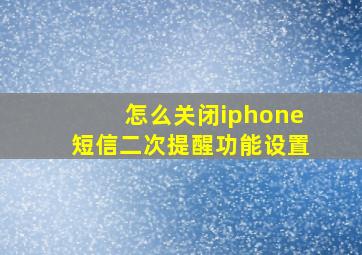 怎么关闭iphone
短信二次提醒功能设置